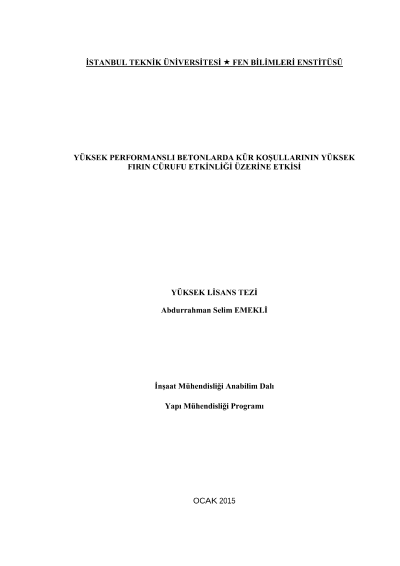 İSTANBUL TEKNİK ÜNİVERSİTESİ ★ FEN BİLİMLERİ ENSTİTÜSÜ

YÜKSEK PERFORMANSLI BETONLARDA KÜR KOŞULLARININ YÜKSEK FIRIN CÜRUFU ETKİNLİĞİ ÜZERİNE ETKİSİ

YÜKSEK LİSANS TEZİ

Abdurrahman Selim EMEKLİ

İnşaat Mühendisliği Anabilim Dalı

Yapı Mühendisliği Programı

OCAK 2015